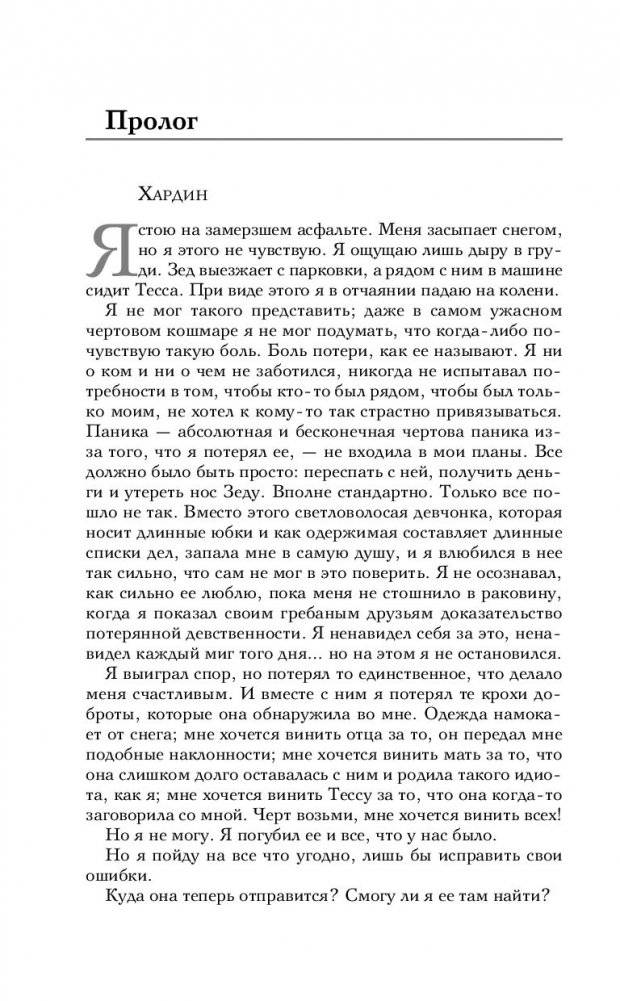 Пролог

Хардин

Я стою на замерзшем асфальте. Меня засыпает снегом, но я этого не чувствую. Я ощущаю лишь дыру в груди. Зед выезжает с парковки, а рядом с ним в машине сидит Тесса. При виде этого я в отчаянии падаю на колени.

Я не мог такого представить; даже в самом ужасном чертовом кошмаре я не мог подумать, что когда-либо почувствую такую боль. Боль потери, как ее называют. Я ни о ком и ни о чем не заботился, никогда не испытывал потребности в том, чтобы кто-то был рядом, чтобы был только моим, не хотел к кому-то так страстно привязываться. Паника — абсолютная и бесконечная чертова паника из-за того, что я потерял ее, — не входила в мои планы. Все должно было быть просто: переспать с ней, получить деньги и утереть нос Зеду. Вполне стандартно. Только все пошло не так. Вместо этого светловолосая девчонка, которая носит длинные юбки и как одержимая составляет длинные списки дел, запала мне в самую душу, и я влюбился в нее так сильно, что сам не мог в это поверить. Я не осознавал, как сильно ее люблю, пока меня не стошнило в раковину, когда я показал своим гребаным друзьям доказательство потерянной девственности. Я ненавидел себя за это, ненавидел каждый миг того дня... но на этом я не остановился.

Я выиграл спор, но потерял то единственное, что делало меня счастливым. И вместе с ним я потерял те крохи доброты, которые она обнаружила во мне. Одежда намокает от снега; мне хочется винить отца за то, он передал мне подобные наклонности; мне хочется винить мать за то, что она слишком долго оставалась с ним и родила такого идиота, как я; мне хочется винить Тессу за то, что она когда-то заговорила со мной. Черт возьми, мне хочется винить всех!

Но я не могу. Я погубил ее и все, что у нас было.

Но я пойду на все что угодно, лишь бы исправить свои ошибки.

Куда она теперь отправится? Смогу ли я ее там найти?